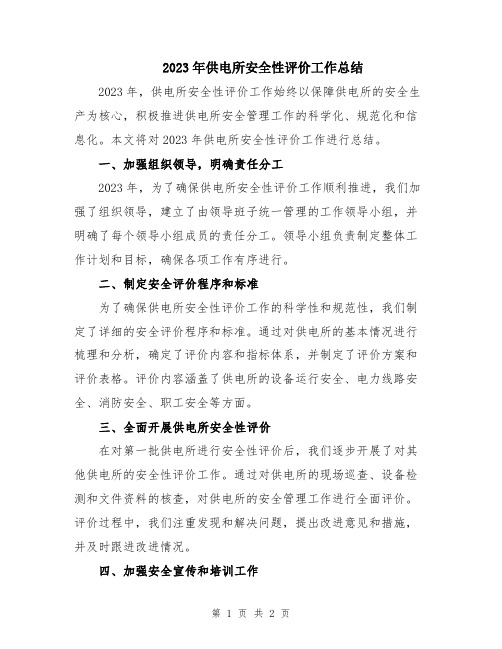 2023年供电所安全性评价工作总结

2023年，供电所安全性评价工作始终以保障供电所的安全生产为核心，积极推进供电所安全管理工作的科学化、规范化和信息化。本文将对2023年供电所安全性评价工作进行总结。

一、加强组织领导，明确责任分工

2023年，为了确保供电所安全性评价工作顺利推进，我们加强了组织领导，建立了由领导班子统一管理的工作领导小组，并明确了每个领导小组成员的责任分工。领导小组负责制定整体工作计划和目标，确保各项工作有序进行。

二、制定安全评价程序和标准

为了确保供电所安全性评价工作的科学性和规范性，我们制定了详细的安全评价程序和标准。通过对供电所的基本情况进行梳理和分析，确定了评价内容和指标体系，并制定了评价方案和评价表格。评价内容涵盖了供电所的设备运行安全、电力线路安全、消防安全、职工安全等方面。

三、全面开展供电所安全性评价

在对第一批供电所进行安全性评价后，我们逐步开展了对其他供电所的安全性评价工作。通过对供电所的现场巡查、设备检测和文件资料的核查，对供电所的安全管理工作进行全面评价。评价过程中，我们注重发现和解决问题，提出改进意见和措施，并及时跟进改进情况。

四、加强安全宣传和培训工作

第 1 页 共 2 页